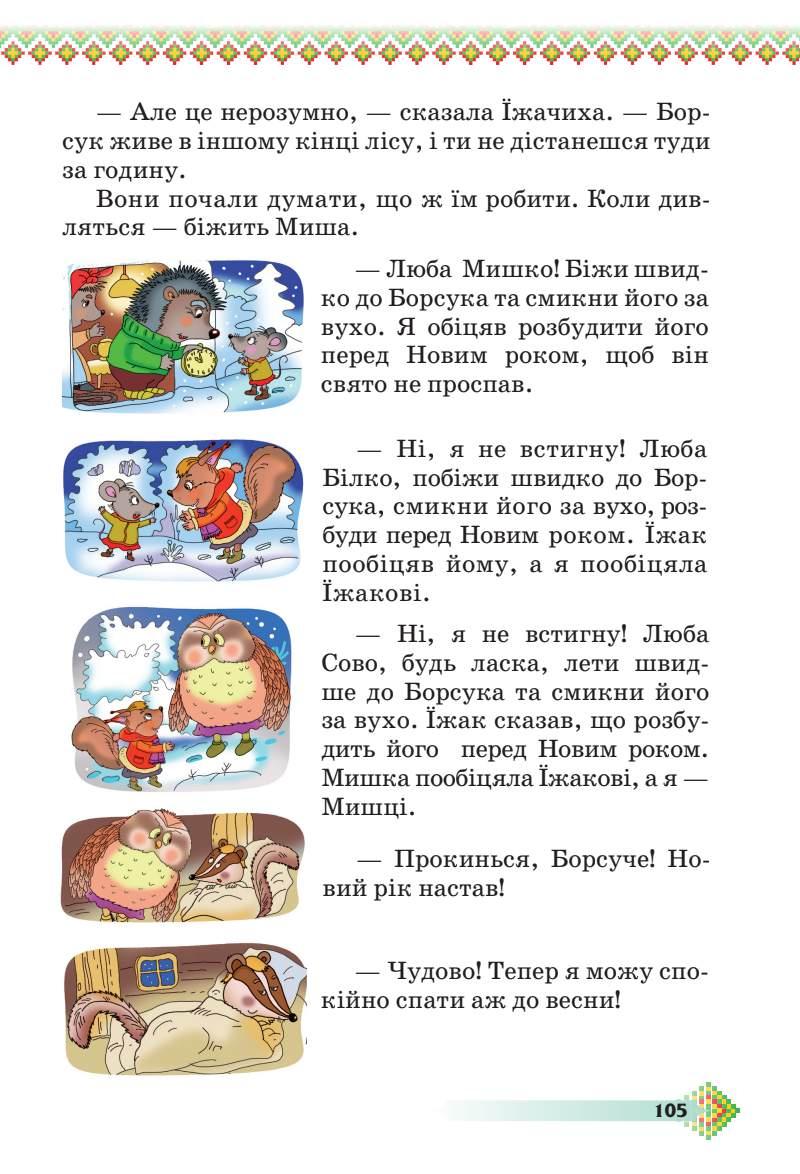 — Але це нерозумно, — сказала Їжачиха. — Борсук живе в іншому кінці лісу, і ти не дістанешся туди за годину.

Вони почали думати, що ж їм робити. Коли дивляться — біжить Миша.

— Люба Мишко! Біжи швидко до Борсука та смикни його за вухо. Я обіцяв розбудити його перед Новим роком, щоб він свято не проспав.

— Ні, я не встигну! Люба Білко, побіжи швидко до Борсука, смикни його за вухо, розбуди перед Новим роком. Їжак пообіцяв йому, а я пообіцяла Їжакові.

— Ні, я не встигну! Люба Сово, будь ласка, лети швидше до Борсука та смикни його за вухо. Їжак сказав, що розбудить його перед Новим роком. Мишка пообіцяла Їжакові, а я — Мишці.

— Прокинься, Борсуче! Новий рік настав!

— Чудово! Тепер я можу спокійно спати аж до весни!

105